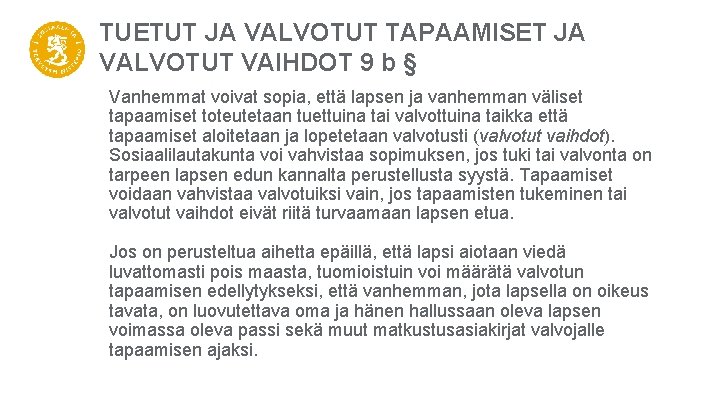 TUETUT JA VALVOTUT TAPAAMISET JA VALVOTUT VAIHDOT 9 b §

Vanhemmat voivat sopia, että lapsen ja vanhemman väliset tapaamiset toteutetaan tuettuina tai valvottuina taikka että tapaamiset aloitetaan ja lopetetaan valvotusti (valvotut vaihdot). Sosiaalilautakunta voi vahvistaa sopimuksen, jos tuki tai valvonta on tarpeen lapsen edun kannalta perustellusta syystä. Tapaamiset voidaan vahvistaa valvotuiksi vain, jos tapaamisten tukeminen tai valvotut vaihdot eivät riitä turvaamaan lapsen etua.

Jos on perusteltua aihetta epäillä, että lapsi aiotaan viedä luvattomasti pois maasta, tuomioistuin voi määrätä valvotun tapaamisen edellytykseksi, että vanhemman, jota lapsella on oikeus tavata, on luovutettava oma ja hänen hallussaan oleva lapsen voimassa oleva passi sekä muut matkustusasiakirjat valvojalle tapaamisen ajaksi.